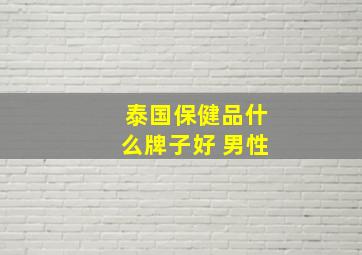 泰国保健品什么牌子好 男性